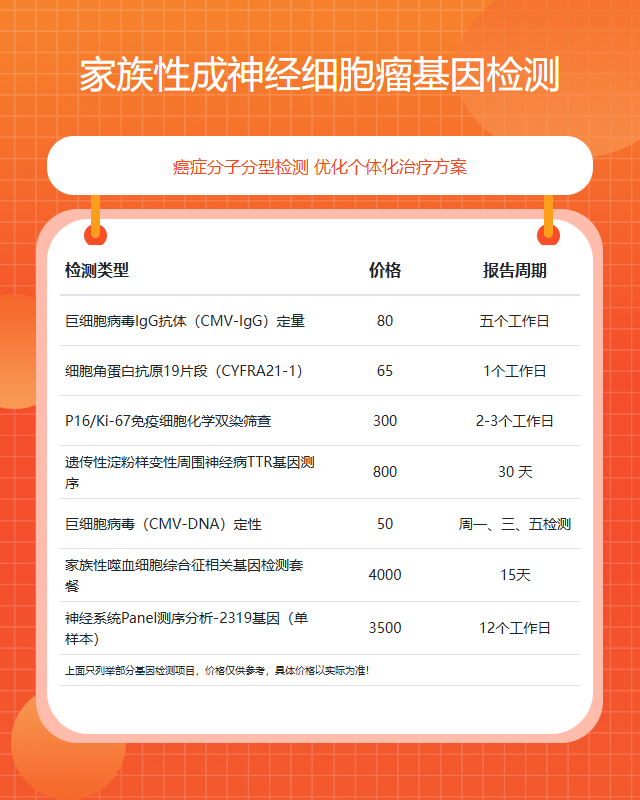 家族性成神经细胞瘤基因检测

癌症分子分型检测 优化个体化治疗方案

| 检测类型 | 价格 | 报告周期 |
|---|---|---|
| 巨细胞病毒IgG抗体（CMV-IgG）定量 | 80 | 五个工作日 |
| 细胞角蛋白抗原19片段（CYFRA21-1） | 65 | 1个工作日 |
| P16/Ki-67免疫细胞化学双染筛查 | 300 | 2-3个工作日 |
| 遗传性淀粉样变性周围神经病TTR基因测序 | 800 | 30 天 |
| 巨细胞病毒（CMV-DNA）定性 | 50 | 周一、三、五检测 |
| 家族性噬血细胞综合征相关基因检测套餐 | 4000 | 15天 |
| 神经系统Panel测序分析-2319基因（单样本） | 3500 | 12个工作日 |

上面只列举部分基因检测项目，价格仅供参考，具体价格以实际为准！